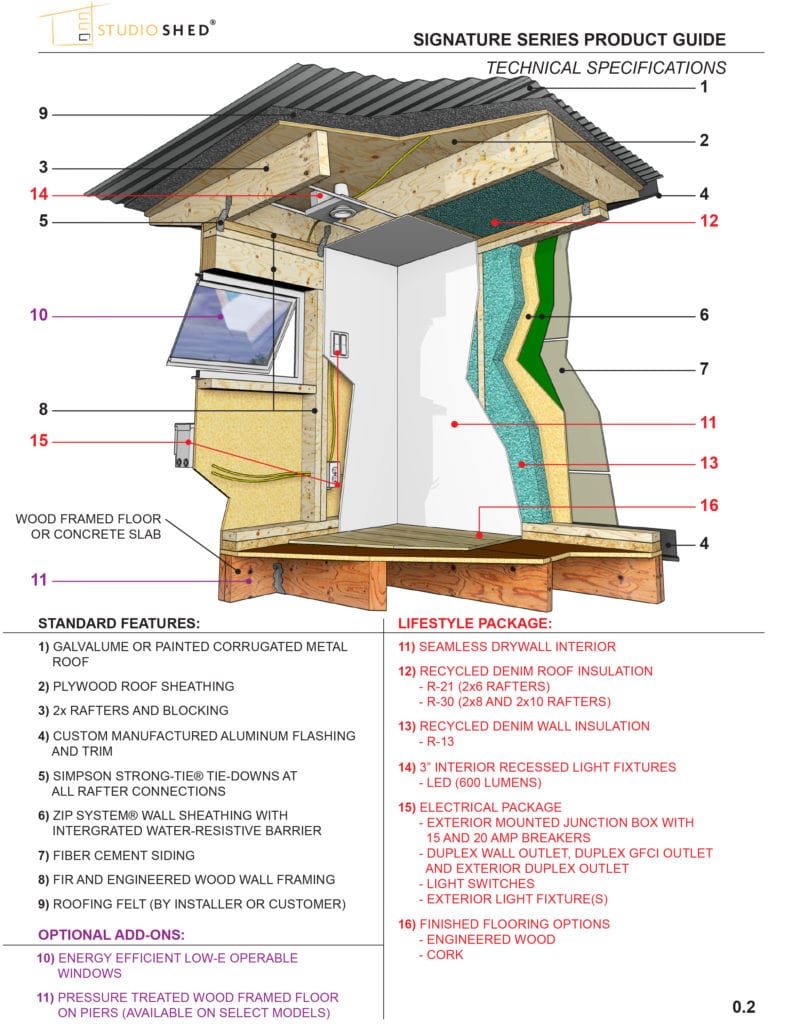 STUDIO SHED®

SIGNATURE SERIES PRODUCT GUIDE

TECHNICAL SPECIFICATIONS

1
9
2
3
14
4
5
12
10
6
7
8
11
15
13
16
WOOD FRAMED FLOOR OR CONCRETE SLAB
4
11

STANDARD FEATURES:

1) GALVALUME OR PAINTED CORRUGATED METAL ROOF

2) PLYWOOD ROOF SHEATHING

3) 2x RAFTERS AND BLOCKING

4) CUSTOM MANUFACTURED ALUMINUM FLASHING AND TRIM

5) SIMPSON STRONG-TIE® TIE-DOWNS AT ALL RAFTER CONNECTIONS

6) ZIP SYSTEM® WALL SHEATHING WITH INTERGRATED WATER-RESISTIVE BARRIER

7) FIBER CEMENT SIDING

8) FIR AND ENGINEERED WOOD WALL FRAMING

9) ROOFING FELT (BY INSTALLER OR CUSTOMER)

OPTIONAL ADD-ONS:

10) ENERGY EFFICIENT LOW-E OPERABLE WINDOWS

11) PRESSURE TREATED WOOD FRAMED FLOOR ON PIERS (AVAILABLE ON SELECT MODELS)

LIFESTYLE PACKAGE:

11) SEAMLESS DRYWALL INTERIOR

12) RECYCLED DENIM ROOF INSULATION
- R-21 (2x6 RAFTERS)
- R-30 (2x8 AND 2x10 RAFTERS)

13) RECYCLED DENIM WALL INSULATION
- R-13

14) 3" INTERIOR RECESSED LIGHT FIXTURES
- LED (600 LUMENS)

15) ELECTRICAL PACKAGE
- EXTERIOR MOUNTED JUNCTION BOX WITH 15 AND 20 AMP BREAKERS
- DUPLEX WALL OUTLET, DUPLEX GFCI OUTLET AND EXTERIOR DUPLEX OUTLET
- LIGHT SWITCHES
- EXTERIOR LIGHT FIXTURE(S)

16) FINISHED FLOORING OPTIONS
- ENGINEERED WOOD
- CORK

0.2